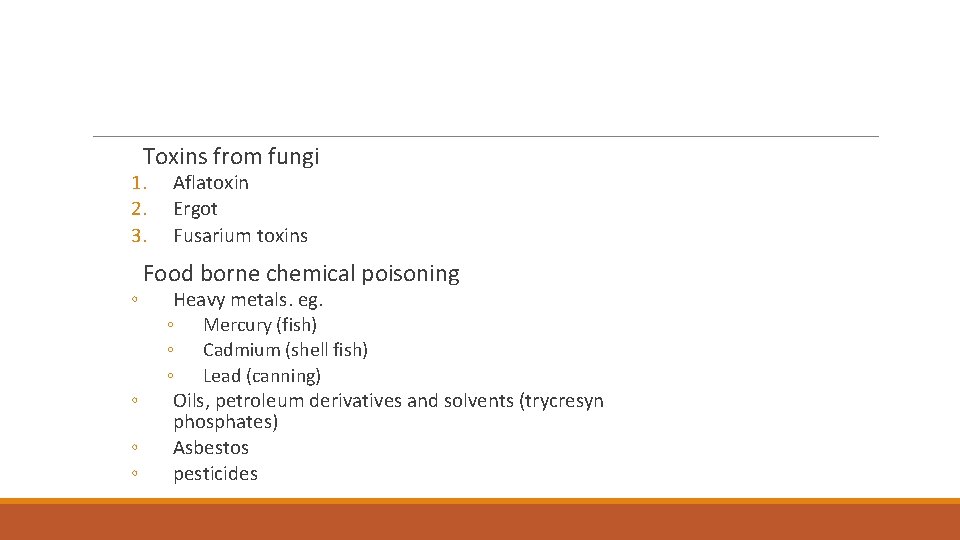 Toxins from fungi

1. Aflatoxin
2. Ergot
3. Fusarium toxins

Food borne chemical poisoning

◦ Heavy metals. eg.
 ◦ Mercury (fish)
 ◦ Cadmium (shell fish)
 ◦ Lead (canning)
◦ Oils, petroleum derivatives and solvents (trycresyn phosphates)
◦ Asbestos
◦ pesticides